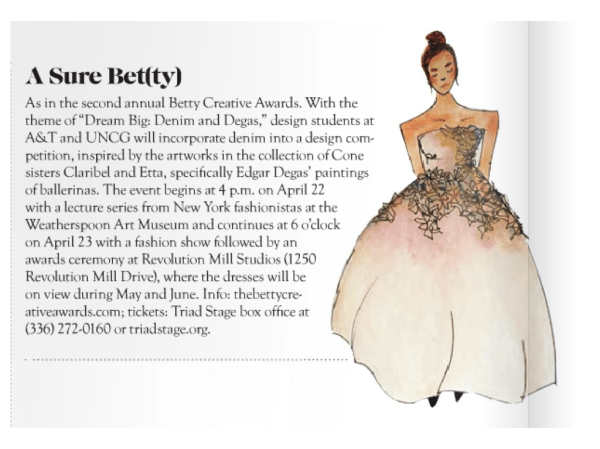 A Sure Bet(ty)

As in the second annual Betty Creative Awards. With the theme of "Dream Big: Denim and Degas," design students at A&T and UNCG will incorporate denim into a design competition, inspired by the artworks in the collection of Cone sisters Claribel and Etta, specifically Edgar Degas' paintings of ballerinas. The event begins at 4 p.m. on April 22 with a lecture series from New York fashionistas at the Weatherspoon Art Museum and continues at 6 o'clock on April 23 with a fashion show followed by an awards ceremony at Revolution Mill Studios (1250 Revolution Mill Drive), where the dresses will be on view during May and June. Info: thebettycreativeawards.com; tickets: Triad Stage box office at (336) 272-0160 or triadstage.org.